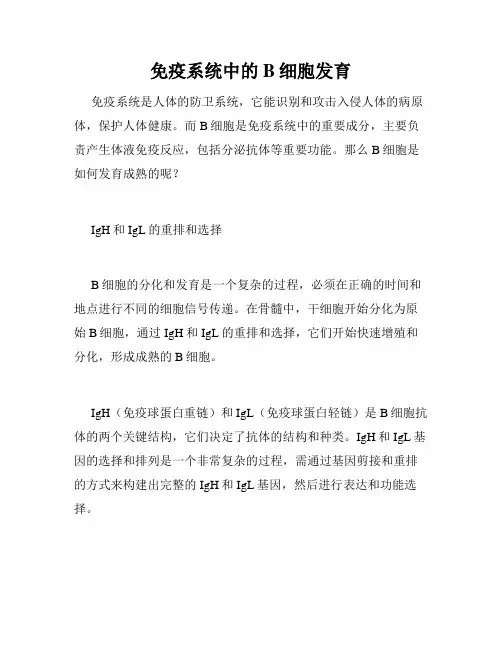 免疫系统中的 B 细胞发育

免疫系统是人体的防卫系统，它能识别和攻击入侵人体的病原体，保护人体健康。而 B 细胞是免疫系统中的重要成分，主要负责产生体液免疫反应，包括分泌抗体等重要功能。那么 B 细胞是如何发育成熟的呢？

IgH 和 IgL 的重排和选择

B 细胞的分化和发育是一个复杂的过程，必须在正确的时间和地点进行不同的细胞信号传递。在骨髓中，干细胞开始分化为原始 B 细胞，通过 IgH 和 IgL 的重排和选择，它们开始快速增殖和分化，形成成熟的 B 细胞。

IgH（免疫球蛋白重链）和 IgL（免疫球蛋白轻链）是 B 细胞抗体的两个关键结构，它们决定了抗体的结构和种类。IgH 和 IgL 基因的选择和排列是一个非常复杂的过程，需通过基因剪接和重排的方式来构建出完整的 IgH 和 IgL 基因，然后进行表达和功能选择。